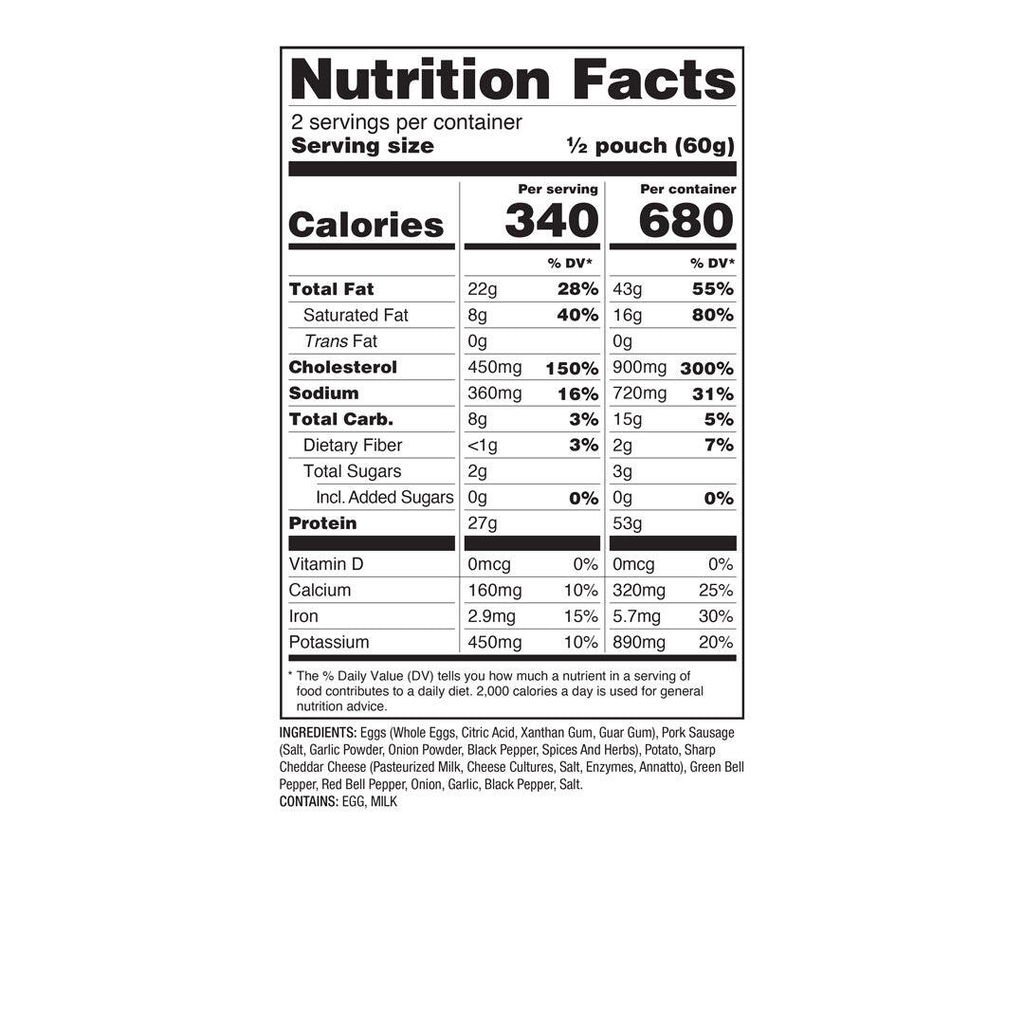 Nutrition Facts

2 servings per container
Serving size ½ pouch (60g)

|  | Per serving |  | Per container |  |
|---|---|---|---|---|
| Calories | 340 |  | 680 |  |
|  |  | % DV* |  | % DV* |
| Total Fat | 22g | 28% | 43g | 55% |
| Saturated Fat | 8g | 40% | 16g | 80% |
| Trans Fat | 0g |  | 0g |  |
| Cholesterol | 450mg | 150% | 900mg | 300% |
| Sodium | 360mg | 16% | 720mg | 31% |
| Total Carb. | 8g | 3% | 15g | 5% |
| Dietary Fiber | <1g | 3% | 2g | 7% |
| Total Sugars | 2g |  | 3g |  |
| Incl. Added Sugars | 0g | 0% | 0g | 0% |
| Protein | 27g |  | 53g |  |
| Vitamin D | 0mcg | 0% | 0mcg | 0% |
| Calcium | 160mg | 10% | 320mg | 25% |
| Iron | 2.9mg | 15% | 5.7mg | 30% |
| Potassium | 450mg | 10% | 890mg | 20% |

* The % Daily Value (DV) tells you how much a nutrient in a serving of food contributes to a daily diet. 2,000 calories a day is used for general nutrition advice.

INGREDIENTS: Eggs (Whole Eggs, Citric Acid, Xanthan Gum, Guar Gum), Pork Sausage (Salt, Garlic Powder, Onion Powder, Black Pepper, Spices And Herbs), Potato, Sharp Cheddar Cheese (Pasteurized Milk, Cheese Cultures, Salt, Enzymes, Annatto), Green Bell Pepper, Red Bell Pepper, Onion, Garlic, Black Pepper, Salt.
CONTAINS: EGG, MILK